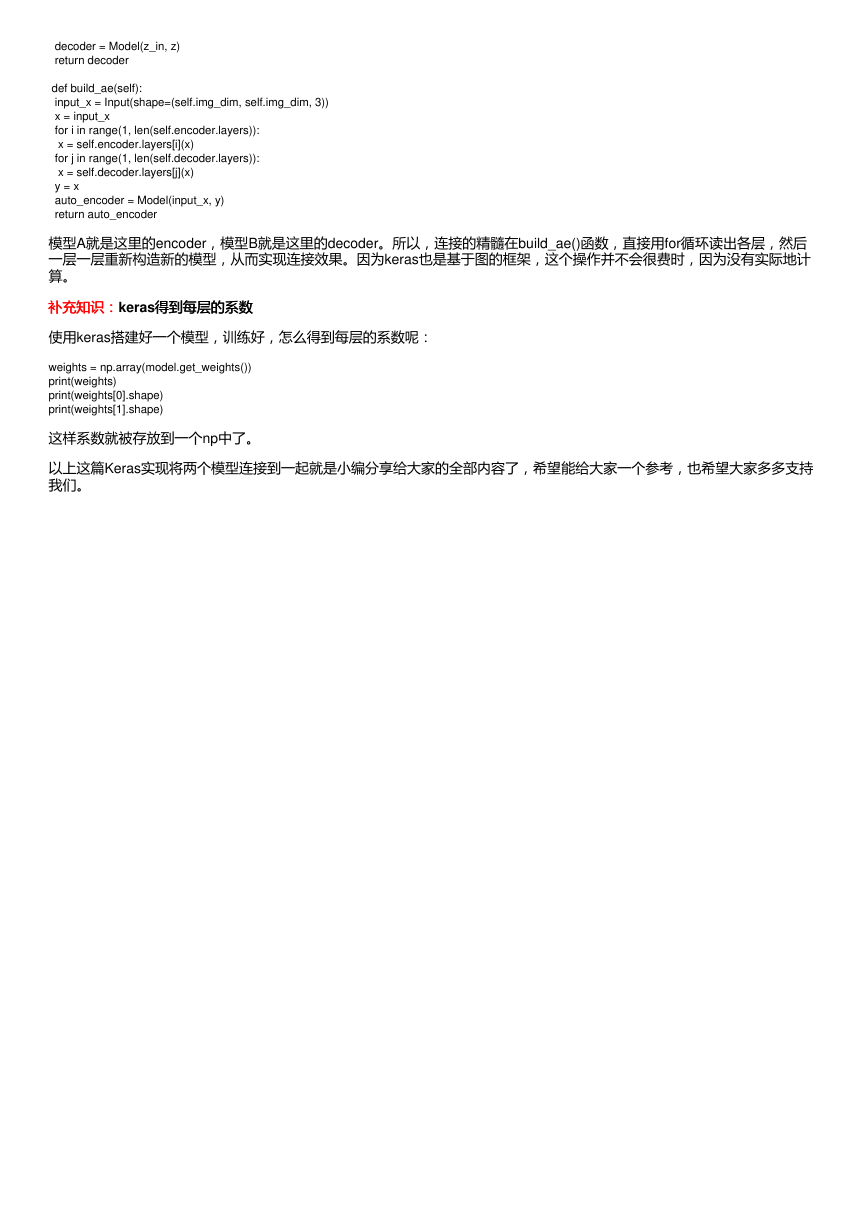 decoder = Model(z_in, z)
return decoder

def build_ae(self):
input_x = Input(shape=(self.img_dim, self.img_dim, 3))
x = input_x
for i in range(1, len(self.encoder.layers)):
x = self.encoder.layers[i](x)
for j in range(1, len(self.decoder.layers)):
x = self.decoder.layers[j](x)
y = x
auto_encoder = Model(input_x, y)
return auto_encoder

模型A就是这里的encoder，模型B就是这里的decoder。所以，连接的精髓在build_ae()函数，直接用for循环读出各层，然后一层一层重新构造新的模型，从而实现连接效果。因为keras也是基于图的框架，这个操作并不会很费时，因为没有实际地计算。

补充知识：keras得到每层的系数

使用keras搭建好一个模型，训练好，怎么得到每层的系数呢：

weights = np.array(model.get_weights())
print(weights)
print(weights[0].shape)
print(weights[1].shape)

这样系数就被存放到一个np中了。

以上这篇Keras实现将两个模型连接到一起就是小编分享给大家的全部内容了，希望能给大家一个参考，也希望大家多多支持我们。